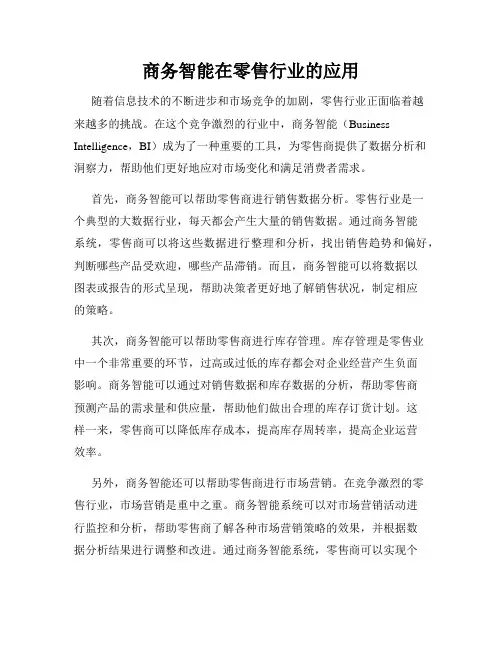 商务智能在零售行业的应用

随着信息技术的不断进步和市场竞争的加剧，零售行业正面临着越来越多的挑战。在这个竞争激烈的行业中，商务智能（Business Intelligence，BI）成为了一种重要的工具，为零售商提供了数据分析和洞察力，帮助他们更好地应对市场变化和满足消费者需求。

首先，商务智能可以帮助零售商进行销售数据分析。零售行业是一个典型的大数据行业，每天都会产生大量的销售数据。通过商务智能系统，零售商可以将这些数据进行整理和分析，找出销售趋势和偏好，判断哪些产品受欢迎，哪些产品滞销。而且，商务智能可以将数据以图表或报告的形式呈现，帮助决策者更好地了解销售状况，制定相应的策略。

其次，商务智能可以帮助零售商进行库存管理。库存管理是零售业中一个非常重要的环节，过高或过低的库存都会对企业经营产生负面影响。商务智能可以通过对销售数据和库存数据的分析，帮助零售商预测产品的需求量和供应量，帮助他们做出合理的库存订货计划。这样一来，零售商可以降低库存成本，提高库存周转率，提高企业运营效率。

另外，商务智能还可以帮助零售商进行市场营销。在竞争激烈的零售行业，市场营销是重中之重。商务智能系统可以对市场营销活动进行监控和分析，帮助零售商了解各种市场营销策略的效果，并根据数据分析结果进行调整和改进。通过商务智能系统，零售商可以实现个